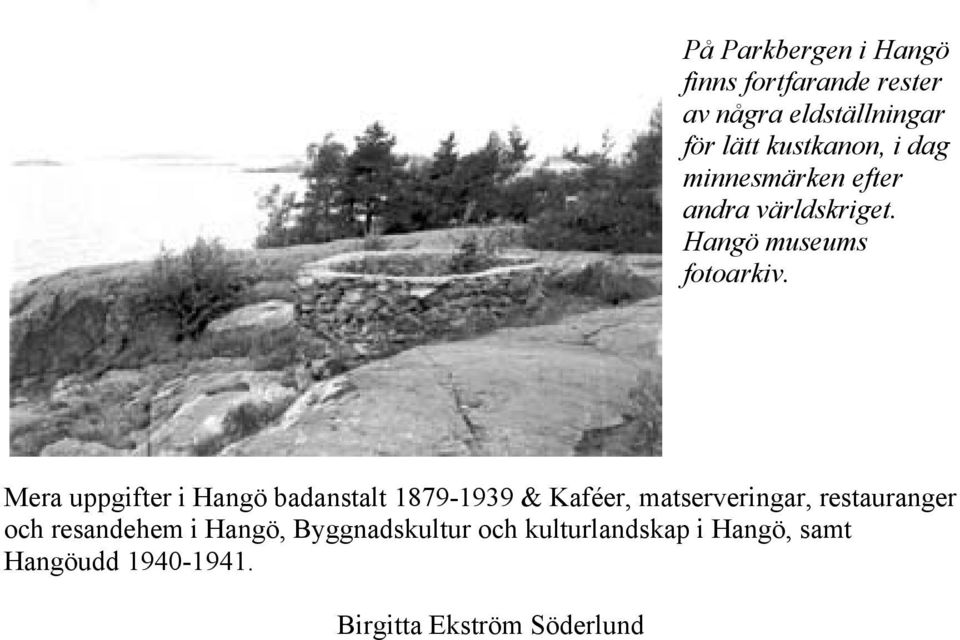 På Parkbergen i Hangö finns fortfarande rester av några eldställningar för lätt kustkanon, i dag minnesmärken efter andra världskriget. Hangö museums fotoarkiv.

Mera uppgifter i Hangö badanstalt 1879-1939 & Kaféer, matserveringar, restauranger och resandehem i Hangö, Byggnadskultur och kulturlandskap i Hangö, samt Hangöudd 1940-1941.

Birgitta Ekström Söderlund